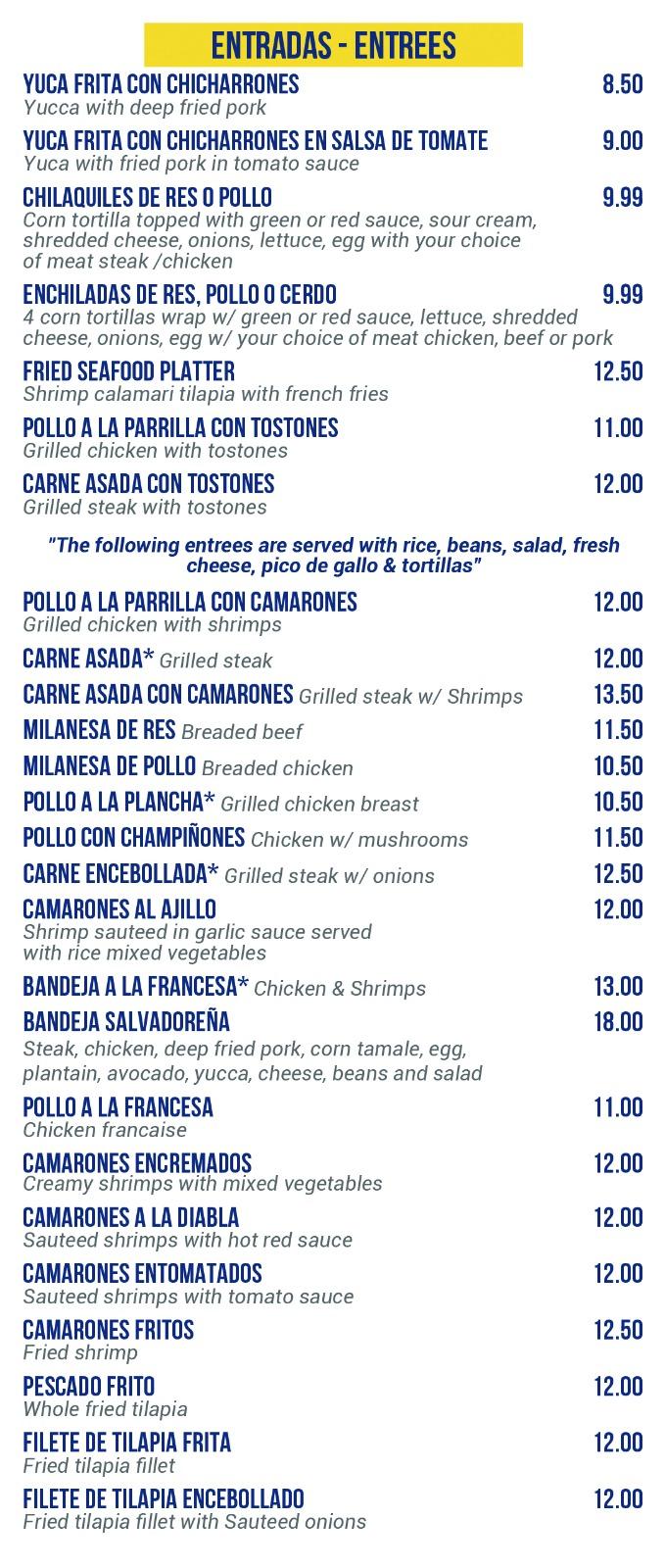 ENTRADAS - ENTREES

YUCA FRITA CON CHICHARRONES 8.50
Yucca with deep fried pork

YUCA FRITA CON CHICHARRONES EN SALSA DE TOMATE 9.00
Yuca with fried pork in tomato sauce

CHILAQUILES DE RES O POLLO 9.99
Corn tortilla topped with green or red sauce, sour cream, shredded cheese, onions, lettuce, egg with your choice of meat steak /chicken

ENCHILADAS DE RES, POLLO O CERDO 9.99
4 corn tortillas wrap w/ green or red sauce, lettuce, shredded cheese, onions, egg w/ your choice of meat chicken, beef or pork

FRIED SEAFOOD PLATTER 12.50
Shrimp calamari tilapia with french fries

POLLO A LA PARRILLA CON TOSTONES 11.00
Grilled chicken with tostones

CARNE ASADA CON TOSTONES 12.00
Grilled steak with tostones

"The following entrees are served with rice, beans, salad, fresh cheese, pico de gallo & tortillas"

POLLO A LA PARRILLA CON CAMARONES 12.00
Grilled chicken with shrimps

CARNE ASADA* Grilled steak 12.00

CARNE ASADA CON CAMARONES Grilled steak w/ Shrimps 13.50

MILANESA DE RES Breaded beef 11.50

MILANESA DE POLLO Breaded chicken 10.50

POLLO A LA PLANCHA* Grilled chicken breast 10.50

POLLO CON CHAMPIÑONES Chicken w/ mushrooms 11.50

CARNE ENCEBOLLADA* Grilled steak w/ onions 12.50

CAMARONES AL AJILLO 12.00
Shrimp sauteed in garlic sauce served with rice mixed vegetables

BANDEJA A LA FRANCESA* Chicken & Shrimps 13.00

BANDEJA SALVADOREÑA 18.00
Steak, chicken, deep fried pork, corn tamale, egg, plantain, avocado, yucca, cheese, beans and salad

POLLO A LA FRANCESA 11.00
Chicken francaise

CAMARONES ENCREMADOS 12.00
Creamy shrimps with mixed vegetables

CAMARONES A LA DIABLA 12.00
Sauteed shrimps with hot red sauce

CAMARONES ENTOMATADOS 12.00
Sauteed shrimps with tomato sauce

CAMARONES FRITOS 12.50
Fried shrimp

PESCADO FRITO 12.00
Whole fried tilapia

FILETE DE TILAPIA FRITA 12.00
Fried tilapia fillet

FILETE DE TILAPIA ENCEBOLLADO 12.00
Fried tilapia fillet with Sauteed onions